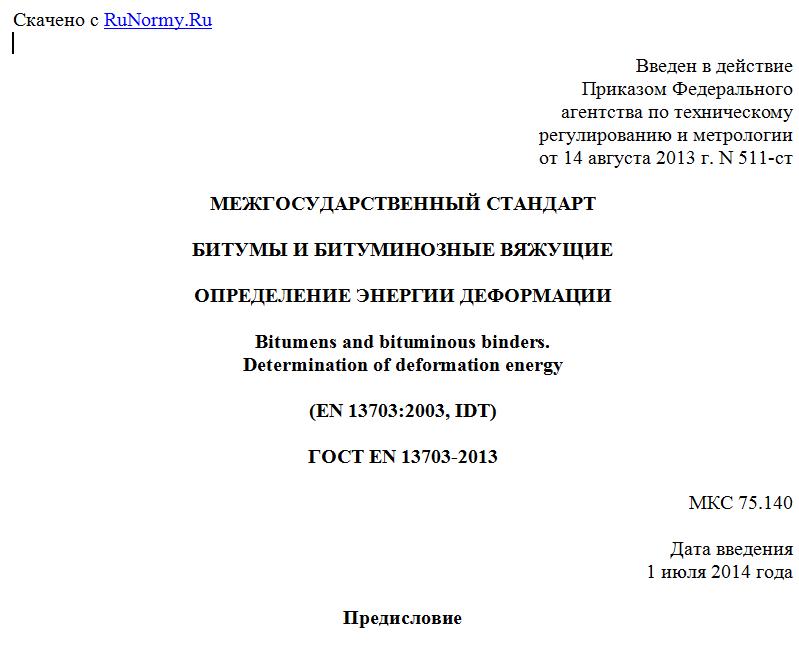 Скачено с RuNormy.Ru

Введен в действие
Приказом Федерального
агентства по техническому
регулированию и метрологии
от 14 августа 2013 г. N 511-ст

МЕЖГОСУДАРСТВЕННЫЙ СТАНДАРТ

БИТУМЫ И БИТУМИНОЗНЫЕ ВЯЖУЩИЕ

ОПРЕДЕЛЕНИЕ ЭНЕРГИИ ДЕФОРМАЦИИ

Bitumens and bituminous binders.
Determination of deformation energy

(EN 13703:2003, IDT)

ГОСТ EN 13703-2013

МКС 75.140

Дата введения
1 июля 2014 года

Предисловие